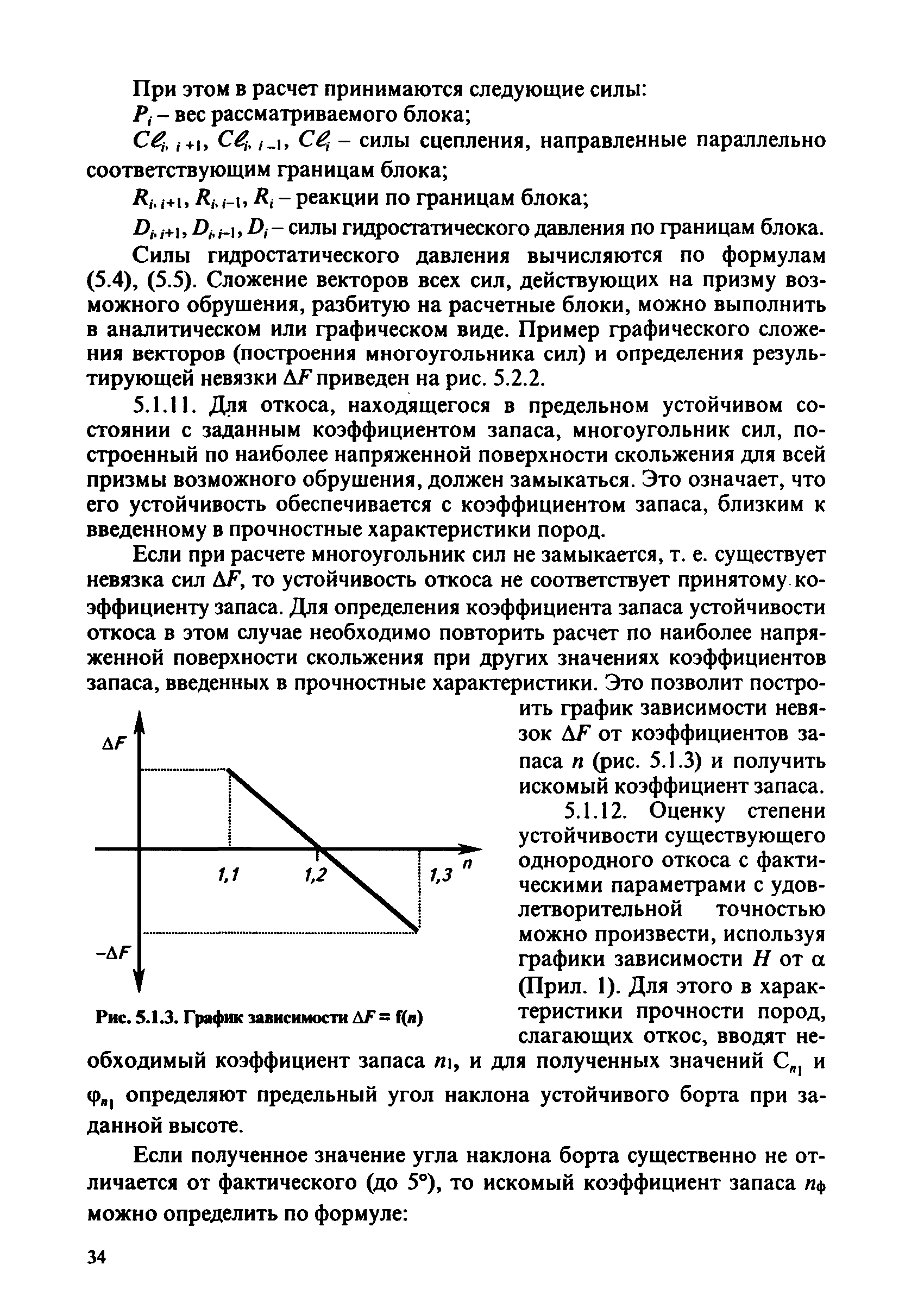 При этом в расчет принимаются следующие силы:

$P_i$ – вес рассматриваемого блока;

$C\ell_{i,\,i+1}$, $C\ell_{i,\,i-1}$, $C\ell_i$ – силы сцепления, направленные параллельно соответствующим границам блока;

$R_{i,\,i+1}$, $R_{i,\,i-1}$, $R_i$ – реакции по границам блока;

$D_{i,\,i+1}$, $D_{i,\,i-1}$, $D_i$ – силы гидростатического давления по границам блока.

Силы гидростатического давления вычисляются по формулам (5.4), (5.5). Сложение векторов всех сил, действующих на призму возможного обрушения, разбитую на расчетные блоки, можно выполнить в аналитическом или графическом виде. Пример графического сложения векторов (построения многоугольника сил) и определения результирующей невязки $\Delta F$ приведен на рис. 5.2.2.

5.1.11. Для откоса, находящегося в предельном устойчивом состоянии с заданным коэффициентом запаса, многоугольник сил, построенный по наиболее напряженной поверхности скольжения для всей призмы возможного обрушения, должен замыкаться. Это означает, что его устойчивость обеспечивается с коэффициентом запаса, близким к введенному в прочностные характеристики пород.

Если при расчете многоугольник сил не замыкается, т. е. существует невязка сил $\Delta F$, то устойчивость откоса не соответствует принятому коэффициенту запаса. Для определения коэффициента запаса устойчивости откоса в этом случае необходимо повторить расчет по наиболее напряженной поверхности скольжения при других значениях коэффициентов запаса, введенных в прочностные характеристики. Это позволит построить график зависимости невязок $\Delta F$ от коэффициентов запаса $n$ (рис. 5.1.3) и получить искомый коэффициент запаса.

$\Delta F$
1,1
1,2
1,3
$n$
$-\Delta F$

Рис. 5.1.3. График зависимости $\Delta F = f(n)$

5.1.12. Оценку степени устойчивости существующего однородного откоса с фактическими параметрами с удовлетворительной точностью можно произвести, используя графики зависимости $H$ от $\alpha$ (Прил. 1). Для этого в характеристики прочности пород, слагающих откос, вводят необходимый коэффициент запаса $n_1$, и для полученных значений $C_{n_1}$ и $\varphi_{n_1}$ определяют предельный угол наклона устойчивого борта при заданной высоте.

Если полученное значение угла наклона борта существенно не отличается от фактического (до 5°), то искомый коэффициент запаса $n_ф$ можно определить по формуле:

34